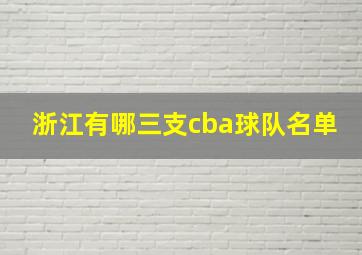 浙江有哪三支cba球队名单